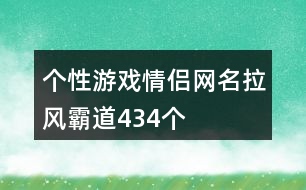 个性游戏情侣网名拉风霸道434个